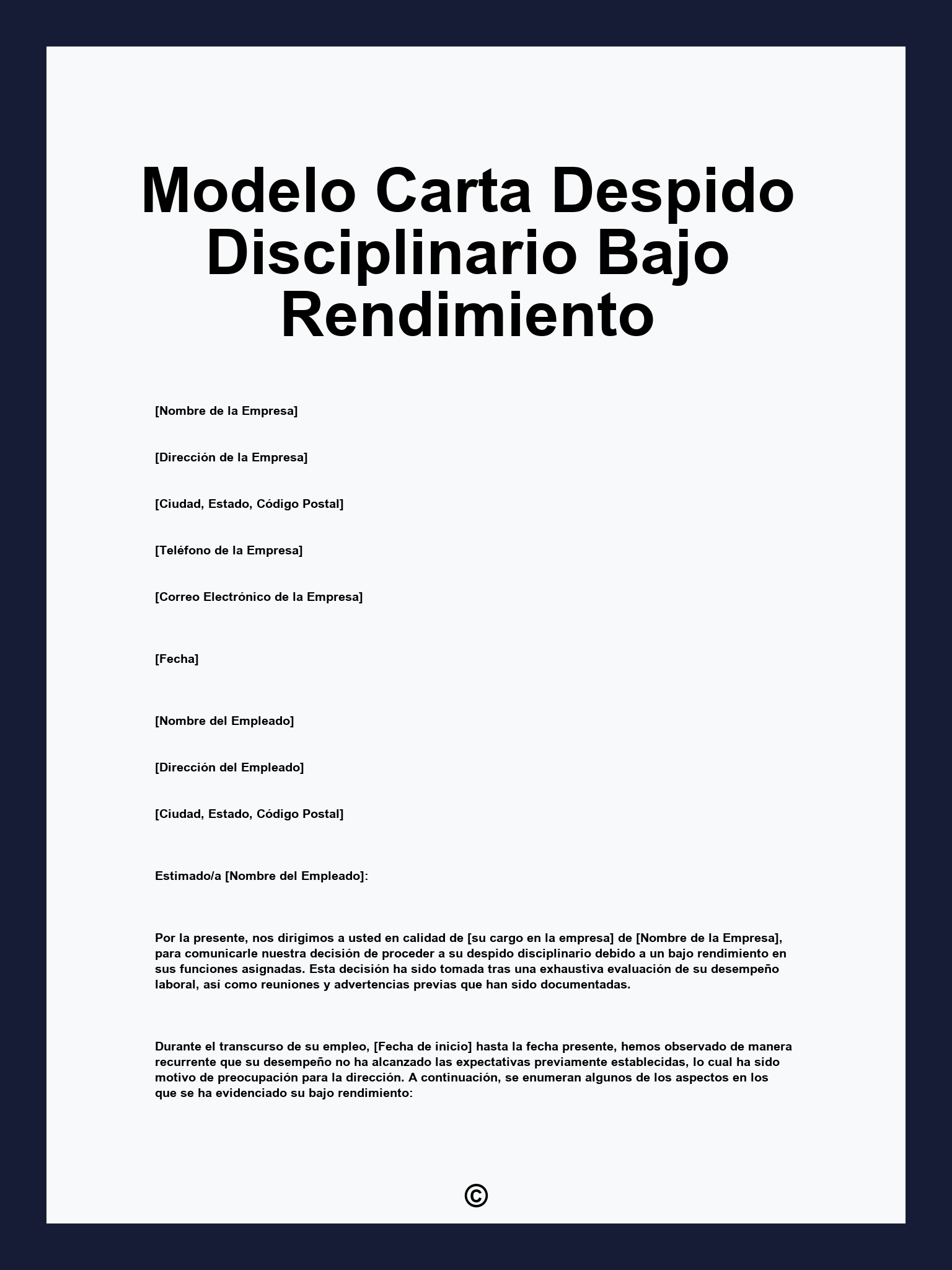 Modelo Carta Despido Disciplinario Bajo Rendimiento

[Nombre de la Empresa]

[Dirección de la Empresa]

[Ciudad, Estado, Código Postal]

[Teléfono de la Empresa]

[Correo Electrónico de la Empresa]

[Fecha]

[Nombre del Empleado]

[Dirección del Empleado]

[Ciudad, Estado, Código Postal]

Estimado/a [Nombre del Empleado]:

Por la presente, nos dirigimos a usted en calidad de [su cargo en la empresa] de [Nombre de la Empresa], para comunicarle nuestra decisión de proceder a su despido disciplinario debido a un bajo rendimiento en sus funciones asignadas. Esta decisión ha sido tomada tras una exhaustiva evaluación de su desempeño laboral, así como reuniones y advertencias previas que han sido documentadas.

Durante el transcurso de su empleo, [Fecha de inicio] hasta la fecha presente, hemos observado de manera recurrente que su desempeño no ha alcanzado las expectativas previamente establecidas, lo cual ha sido motivo de preocupación para la dirección. A continuación, se enumeran algunos de los aspectos en los que se ha evidenciado su bajo rendimiento:

©